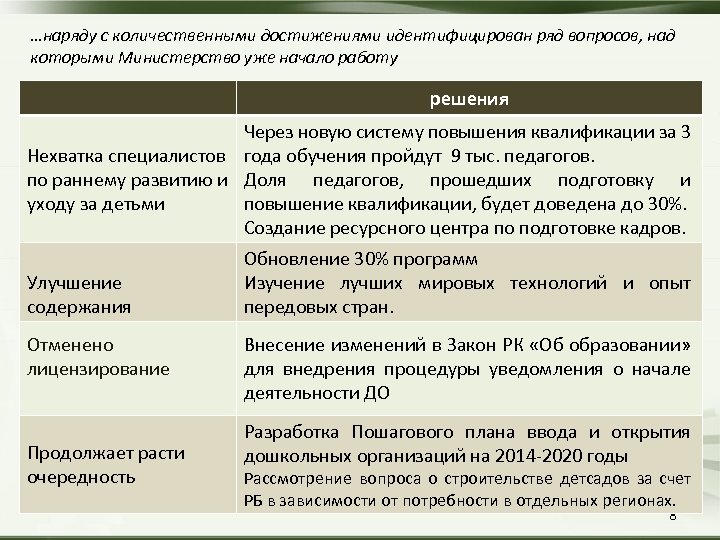 …наряду с количественными достижениями идентифицирован ряд вопросов, над которыми Министерство уже начало работу

| | решения |
|---|---|
| Нехватка специалистов по раннему развитию и уходу за детьми | Через новую систему повышения квалификации за 3 года обучения пройдут 9 тыс. педагогов. Доля педагогов, прошедших подготовку и повышение квалификации, будет доведена до 30%. Создание ресурсного центра по подготовке кадров. |
| Улучшение содержания | Обновление 30% программ Изучение лучших мировых технологий и опыт передовых стран. |
| Отменено лицензирование | Внесение изменений в Закон РК «Об образовании» для внедрения процедуры уведомления о начале деятельности ДО |
| Продолжает расти очередность | Разработка Пошагового плана ввода и открытия дошкольных организаций на 2014-2020 годы Рассмотрение вопроса о строительстве детсадов за счет РБ в зависимости от потребности в отдельных регионах. |

6